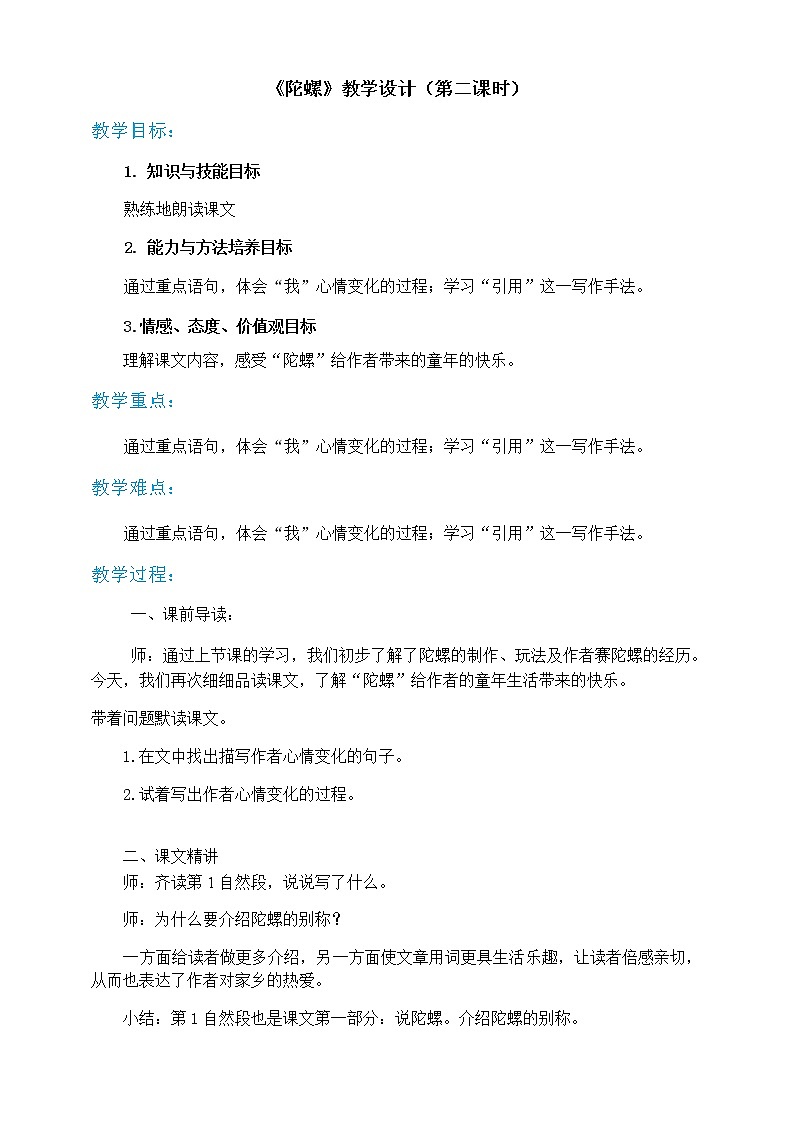 《陀螺》教学设计（第二课时）

教学目标：

1. 知识与技能目标

熟练地朗读课文

2. 能力与方法培养目标

通过重点语句，体会“我”心情变化的过程；学习“引用”这一写作手法。

3.情感、态度、价值观目标

理解课文内容，感受“陀螺”给作者带来的童年的快乐。

教学重点：

通过重点语句，体会“我”心情变化的过程；学习“引用”这一写作手法。

教学难点：

通过重点语句，体会“我”心情变化的过程；学习“引用”这一写作手法。

教学过程：

一、课前导读：

师：通过上节课的学习，我们初步了解了陀螺的制作、玩法及作者赛陀螺的经历。今天，我们再次细细品读课文，了解“陀螺”给作者的童年生活带来的快乐。

带着问题默读课文。

1.在文中找出描写作者心情变化的句子。

2.试着写出作者心情变化的过程。

二、课文精讲

师：齐读第1自然段，说说写了什么。

师：为什么要介绍陀螺的别称？

一方面给读者做更多介绍，另一方面使文章用词更具生活乐趣，让读者倍感亲切，从而也表达了作者对家乡的热爱。

小结：第1自然段也是课文第一部分：说陀螺。介绍陀螺的别称。